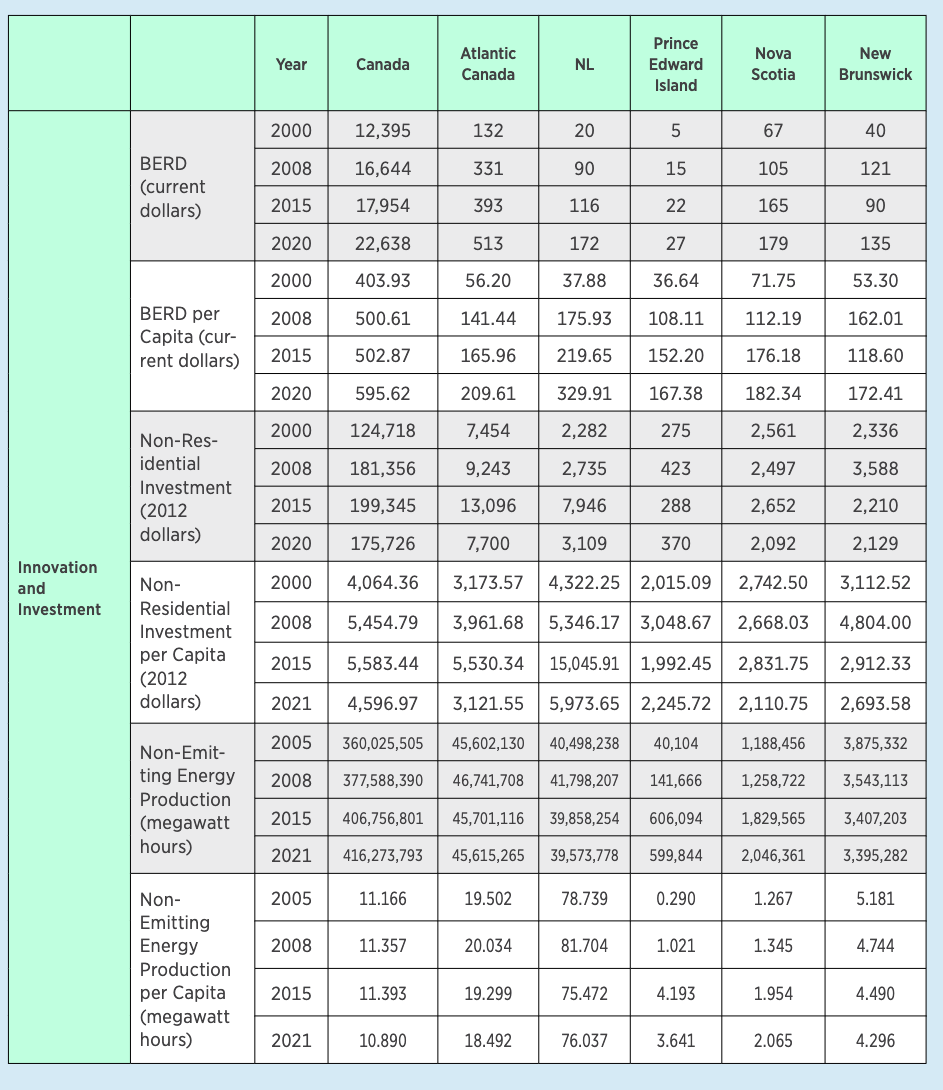 |  |  | Year | Canada | Atlantic Canada | NL | Prince Edward Island | Nova Scotia | New Brunswick |
|---|---|---|---|---|---|---|---|---|
| Innovation and Investment | BERD (current dollars) | 2000 | 12,395 | 132 | 20 | 5 | 67 | 40 |
|  |  | 2008 | 16,644 | 331 | 90 | 15 | 105 | 121 |
|  |  | 2015 | 17,954 | 393 | 116 | 22 | 165 | 90 |
|  |  | 2020 | 22,638 | 513 | 172 | 27 | 179 | 135 |
|  | BERD per Capita (current dollars) | 2000 | 403.93 | 56.20 | 37.88 | 36.64 | 71.75 | 53.30 |
|  |  | 2008 | 500.61 | 141.44 | 175.93 | 108.11 | 112.19 | 162.01 |
|  |  | 2015 | 502.87 | 165.96 | 219.65 | 152.20 | 176.18 | 118.60 |
|  |  | 2020 | 595.62 | 209.61 | 329.91 | 167.38 | 182.34 | 172.41 |
|  | Non-Residential Investment (2012 dollars) | 2000 | 124,718 | 7,454 | 2,282 | 275 | 2,561 | 2,336 |
|  |  | 2008 | 181,356 | 9,243 | 2,735 | 423 | 2,497 | 3,588 |
|  |  | 2015 | 199,345 | 13,096 | 7,946 | 288 | 2,652 | 2,210 |
|  |  | 2020 | 175,726 | 7,700 | 3,109 | 370 | 2,092 | 2,129 |
|  | Non-Residential Investment per Capita (2012 dollars) | 2000 | 4,064.36 | 3,173.57 | 4,322.25 | 2,015.09 | 2,742.50 | 3,112.52 |
|  |  | 2008 | 5,454.79 | 3,961.68 | 5,346.17 | 3,048.67 | 2,668.03 | 4,804.00 |
|  |  | 2015 | 5,583.44 | 5,530.34 | 15,045.91 | 1,992.45 | 2,831.75 | 2,912.33 |
|  |  | 2021 | 4,596.97 | 3,121.55 | 5,973.65 | 2,245.72 | 2,110.75 | 2,693.58 |
|  | Non-Emitting Energy Production (megawatt hours) | 2005 | 360,025,505 | 45,602,130 | 40,498,238 | 40,104 | 1,188,456 | 3,875,332 |
|  |  | 2008 | 377,588,390 | 46,741,708 | 41,798,207 | 141,666 | 1,258,722 | 3,543,113 |
|  |  | 2015 | 406,756,801 | 45,701,116 | 39,858,254 | 606,094 | 1,829,565 | 3,407,203 |
|  |  | 2021 | 416,273,793 | 45,615,265 | 39,573,778 | 599,844 | 2,046,361 | 3,395,282 |
|  | Non-Emitting Energy Production per Capita (megawatt hours) | 2005 | 11.166 | 19.502 | 78.739 | 0.290 | 1.267 | 5.181 |
|  |  | 2008 | 11.357 | 20.034 | 81.704 | 1.021 | 1.345 | 4.744 |
|  |  | 2015 | 11.393 | 19.299 | 75.472 | 4.193 | 1.954 | 4.490 |
|  |  | 2021 | 10.890 | 18.492 | 76.037 | 3.641 | 2.065 | 4.296 |